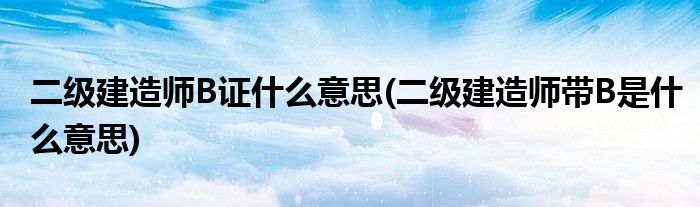 二级建造师B证什么意思(二级建造师带B是什么意思)